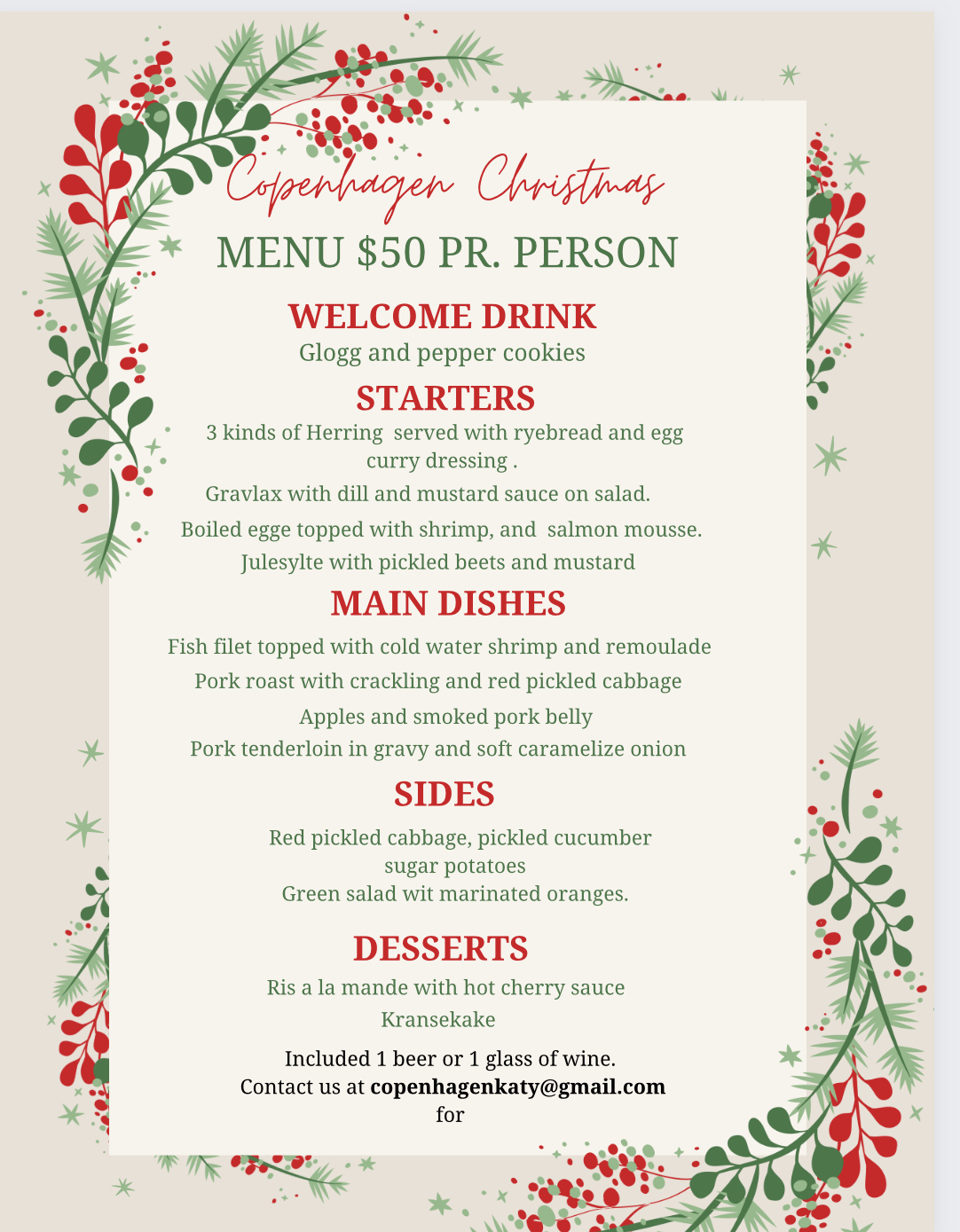 Copenhagen Christmas

MENU $50 PR. PERSON

WELCOME DRINK

Glogg and pepper cookies

STARTERS

3 kinds of Herring served with ryebread and egg curry dressing .

Gravlax with dill and mustard sauce on salad.

Boiled egge topped with shrimp, and salmon mousse.

Julesylte with pickled beets and mustard

MAIN DISHES

Fish filet topped with cold water shrimp and remoulade

Pork roast with crackling and red pickled cabbage

Apples and smoked pork belly

Pork tenderloin in gravy and soft caramelize onion

SIDES

Red pickled cabbage, pickled cucumber
sugar potatoes
Green salad wit marinated oranges.

DESSERTS

Ris a la mande with hot cherry sauce

Kransekake

Included 1 beer or 1 glass of wine.
Contact us at copenhagenkaty@gmail.com
for